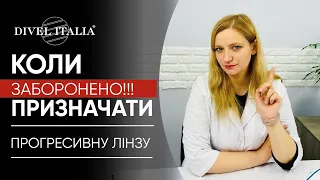 DIVEL ITALIA®

КОЛИ

ЗАБОРОНЕНО!!!

ПРИЗНАЧАТИ

ПРОГРЕСИВНУ ЛІНЗУ